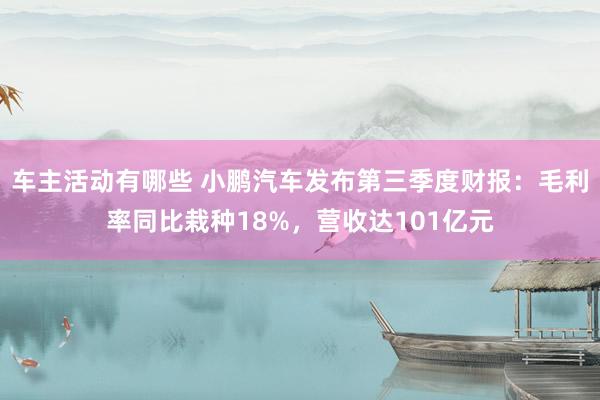 车主活动有哪些 小鹏汽车发布第三季度财报：毛利率同比栽种18%，营收达101亿元